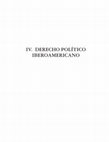 IV. DERECHO POLÍTICO IBEROAMERICANO